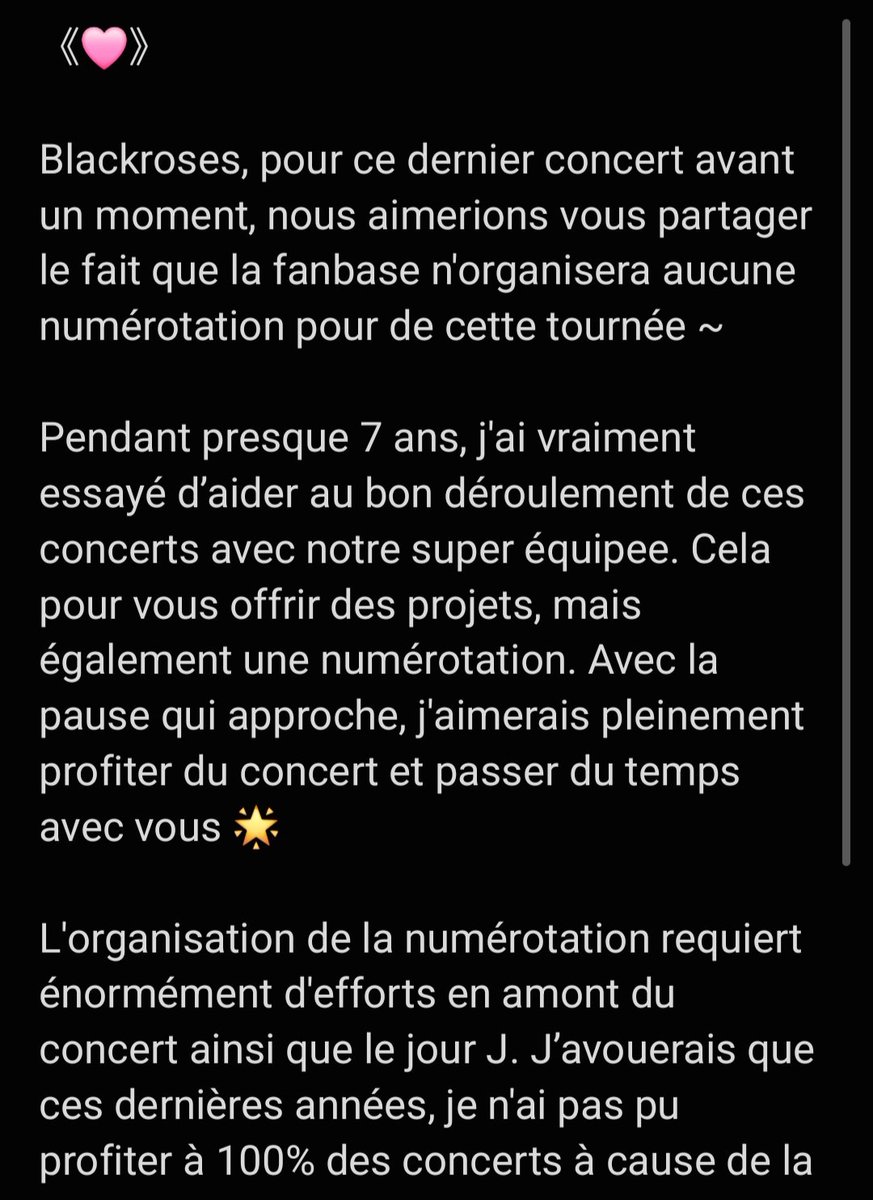 《🩷》

Blackroses, pour ce dernier concert avant un moment, nous aimerions vous partager le fait que la fanbase n'organisera aucune numérotation pour de cette tournée ~

Pendant presque 7 ans, j'ai vraiment essayé d'aider au bon déroulement de ces concerts avec notre super équipee. Cela pour vous offrir des projets, mais également une numérotation. Avec la pause qui approche, j'aimerais pleinement profiter du concert et passer du temps avec vous 🌟

L'organisation de la numérotation requiert énormément d'efforts en amont du concert ainsi que le jour J. J'avouerais que ces dernières années, je n'ai pas pu profiter à 100% des concerts à cause de la